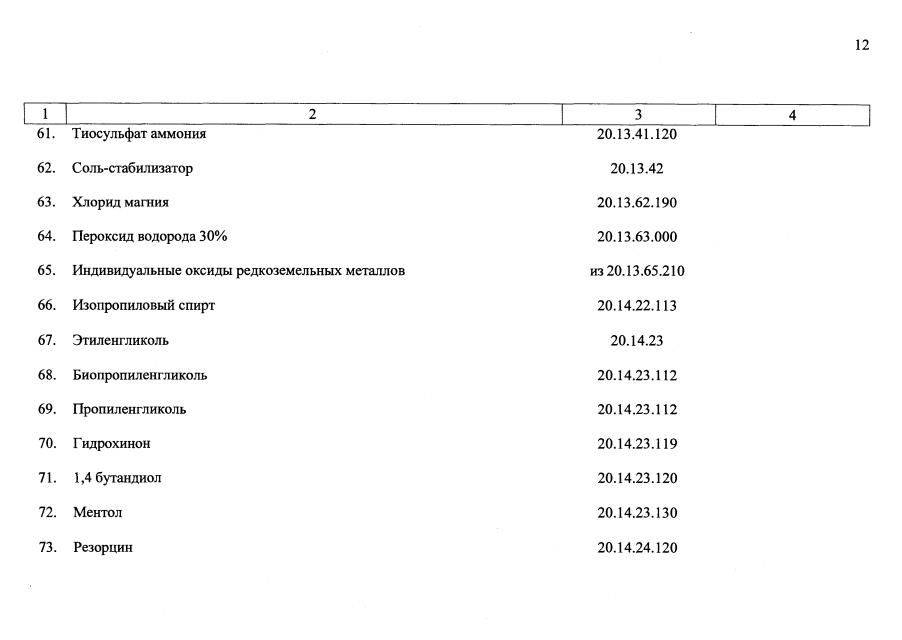 12

| 1 | 2 | 3 | 4 |
|---|---|---|---|
| 61. | Тиосульфат аммония | 20.13.41.120 | |
| 62. | Соль-стабилизатор | 20.13.42 | |
| 63. | Хлорид магния | 20.13.62.190 | |
| 64. | Пероксид водорода 30% | 20.13.63.000 | |
| 65. | Индивидуальные оксиды редкоземельных металлов | из 20.13.65.210 | |
| 66. | Изопропиловый спирт | 20.14.22.113 | |
| 67. | Этиленгликоль | 20.14.23 | |
| 68. | Биопропиленгликоль | 20.14.23.112 | |
| 69. | Пропиленгликоль | 20.14.23.112 | |
| 70. | Гидрохинон | 20.14.23.119 | |
| 71. | 1,4 бутандиол | 20.14.23.120 | |
| 72. | Ментол | 20.14.23.130 | |
| 73. | Резорцин | 20.14.24.120 | |